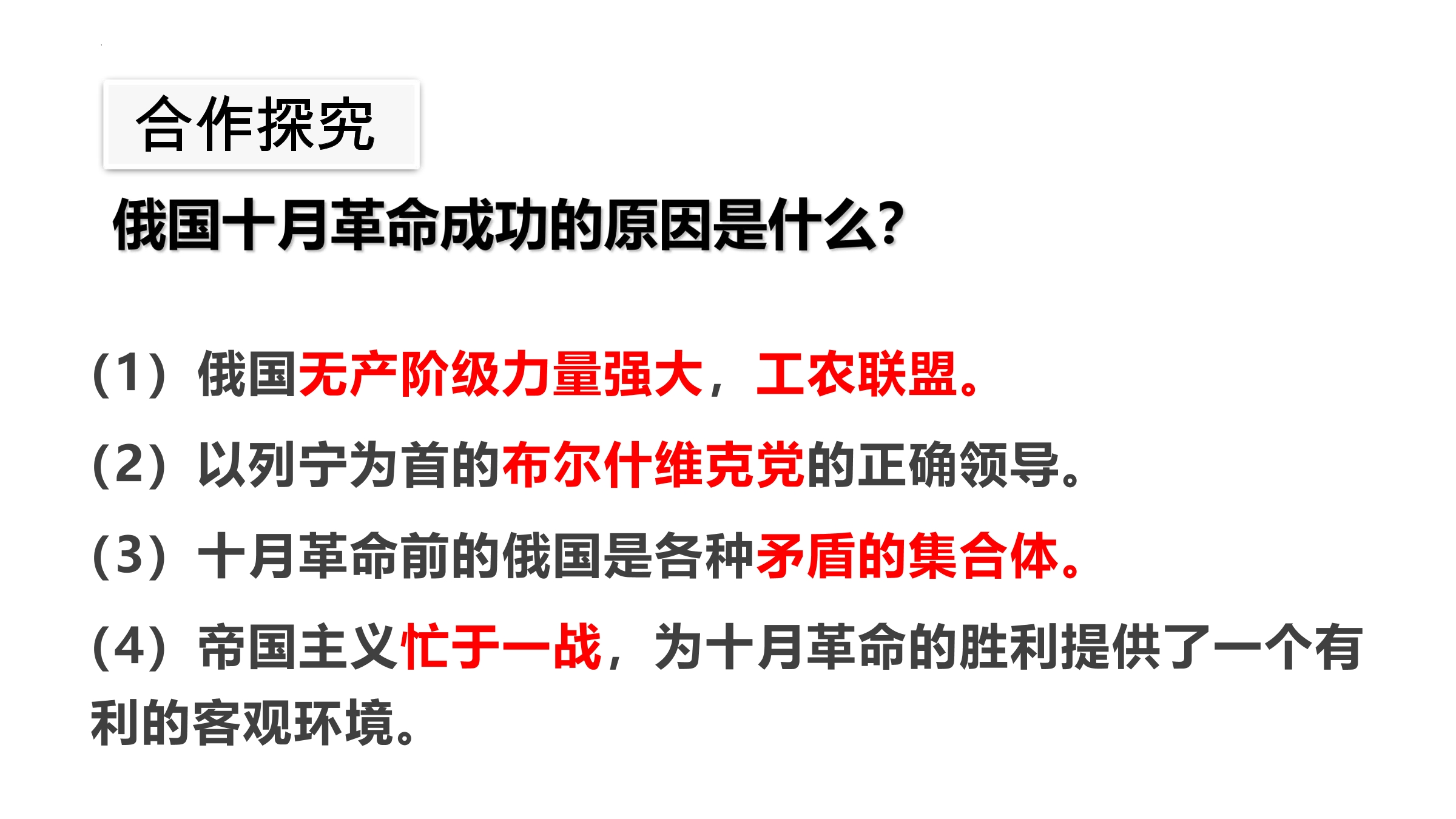 合作探究

俄国十月革命成功的原因是什么?

（1）俄国无产阶级力量强大，工农联盟。

（2）以列宁为首的布尔什维克党的正确领导。

（3）十月革命前的俄国是各种矛盾的集合体。

（4）帝国主义忙于一战，为十月革命的胜利提供了一个有利的客观环境。